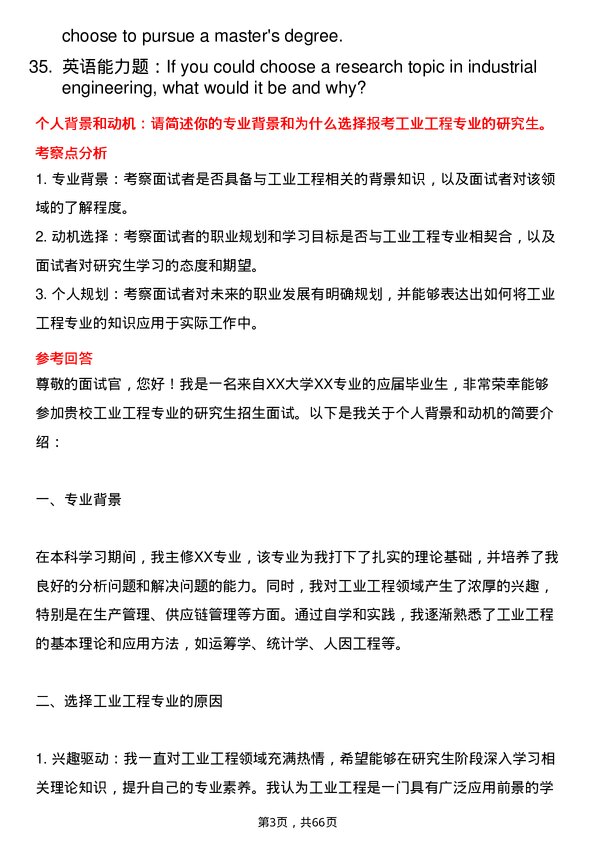 choose to pursue a master's degree.

35. 英语能力题：If you could choose a research topic in industrial engineering, what would it be and why?

个人背景和动机：请简述你的专业背景和为什么选择报考工业工程专业的研究生。

考察点分析

1. 专业背景：考察面试者是否具备与工业工程相关的背景知识，以及面试者对该领域的了解程度。

2. 动机选择：考察面试者的职业规划和学习目标是否与工业工程专业相契合，以及面试者对研究生学习的态度和期望。

3. 个人规划：考察面试者对未来的职业发展有明确规划，并能够表达出如何将工业工程专业的知识应用于实际工作中。

参考回答

尊敬的面试官，您好！我是一名来自XX大学XX专业的应届毕业生，非常荣幸能够参加贵校工业工程专业的研究生招生面试。以下是我关于个人背景和动机的简要介绍：

一、专业背景

在本科学习期间，我主修XX专业，该专业为我打下了扎实的理论基础，并培养了我良好的分析问题和解决问题的能力。同时，我对工业工程领域产生了浓厚的兴趣，特别是在生产管理、供应链管理等方面。通过自学和实践，我逐渐熟悉了工业工程的基本理论和应用方法，如运筹学、统计学、人因工程等。

二、选择工业工程专业的原因

1. 兴趣驱动：我一直对工业工程领域充满热情，希望能够在研究生阶段深入学习相关理论知识，提升自己的专业素养。我认为工业工程是一门具有广泛应用前景的学

第3页，共66页